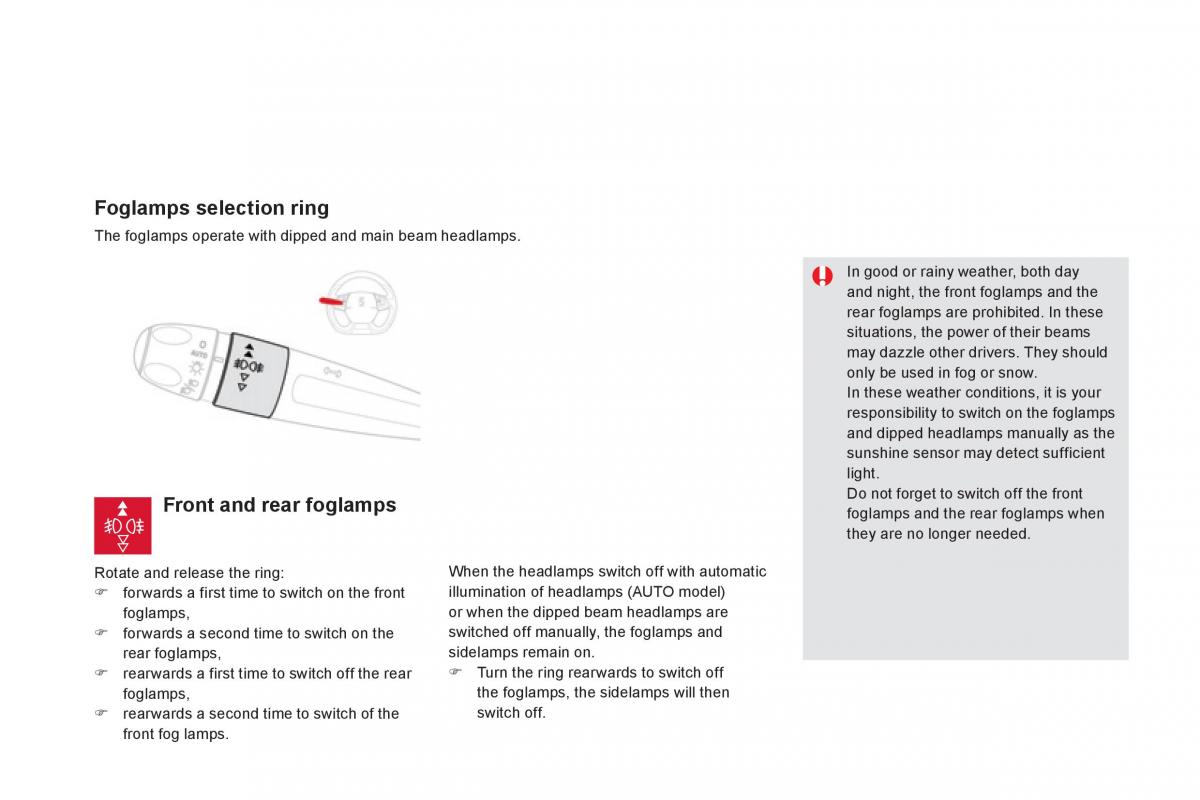 Foglamps selection ring

The foglamps operate with dipped and main beam headlamps.

AUTO

Front and rear foglamps

Rotate and release the ring:
☞ forwards a first time to switch on the front foglamps,
☞ forwards a second time to switch on the rear foglamps,
☞ rearwards a first time to switch off the rear foglamps,
☞ rearwards a second time to switch of the front fog lamps.

When the headlamps switch off with automatic illumination of headlamps (AUTO model) or when the dipped beam headlamps are switched off manually, the foglamps and sidelamps remain on.
☞ Turn the ring rearwards to switch off the foglamps, the sidelamps will then switch off.

In good or rainy weather, both day and night, the front foglamps and the rear foglamps are prohibited. In these situations, the power of their beams may dazzle other drivers. They should only be used in fog or snow.
In these weather conditions, it is your responsibility to switch on the foglamps and dipped headlamps manually as the sunshine sensor may detect sufficient light.
Do not forget to switch off the front foglamps and the rear foglamps when they are no longer needed.